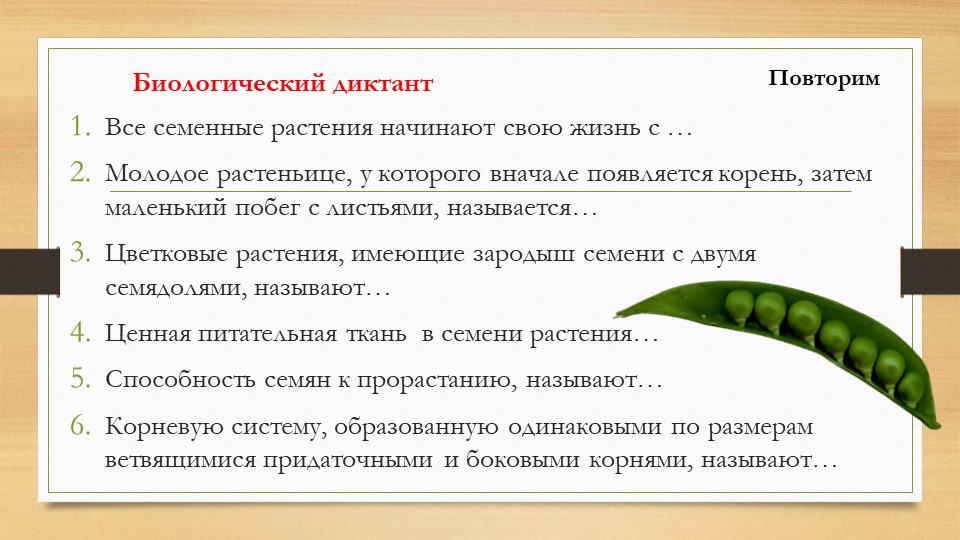 Биологический диктант

Повторим

1. Все семенные растения начинают свою жизнь с …

2. Молодое растеньице, у которого вначале появляется корень, затем маленький побег с листьями, называется…

3. Цветковые растения, имеющие зародыш семени с двумя семядолями, называют…

4. Ценная питательная ткань в семени растения…

5. Способность семян к прорастанию, называют…

6. Корневую систему, образованную одинаковыми по размерам ветвящимися придаточными и боковыми корнями, называют…